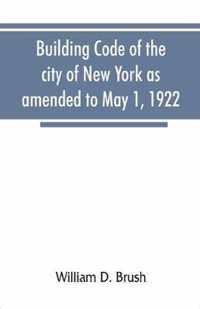 Building Code of the city of New York as amended to May 1, 1922

William D. Brush